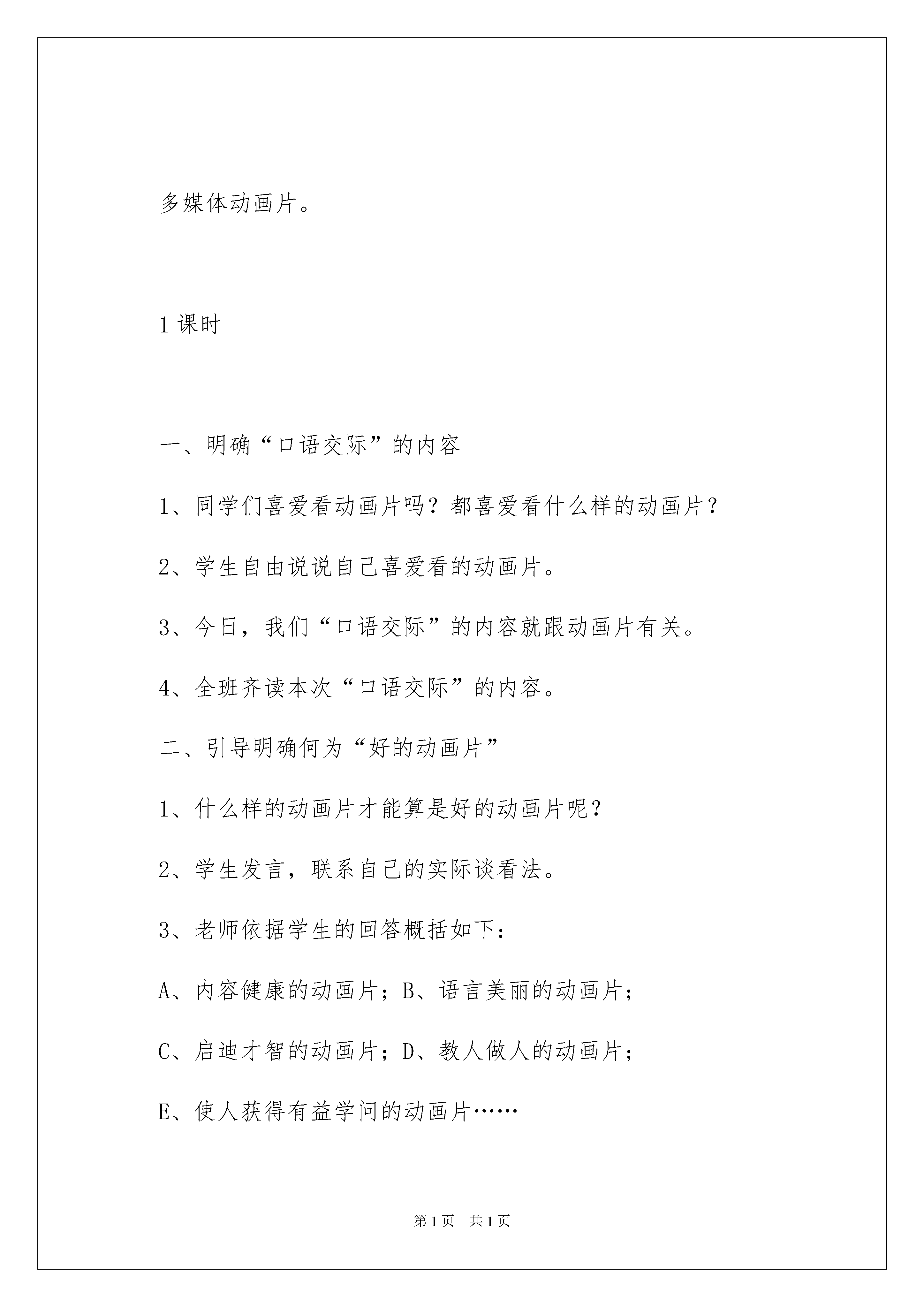 多媒体动画片。

1课时

一、明确“口语交际”的内容

1、同学们喜爱看动画片吗？都喜爱看什么样的动画片？

2、学生自由说说自己喜爱看的动画片。

3、今日，我们“口语交际”的内容就跟动画片有关。

4、全班齐读本次“口语交际”的内容。

二、引导明确何为“好的动画片”

1、什么样的动画片才能算是好的动画片呢？

2、学生发言，联系自己的实际谈看法。

3、老师依据学生的回答概括如下：

A、内容健康的动画片；B、语言美丽的动画片；

C、启迪才智的动画片；D、教人做人的动画片；

E、使人获得有益学问的动画片……

第1页 共1页